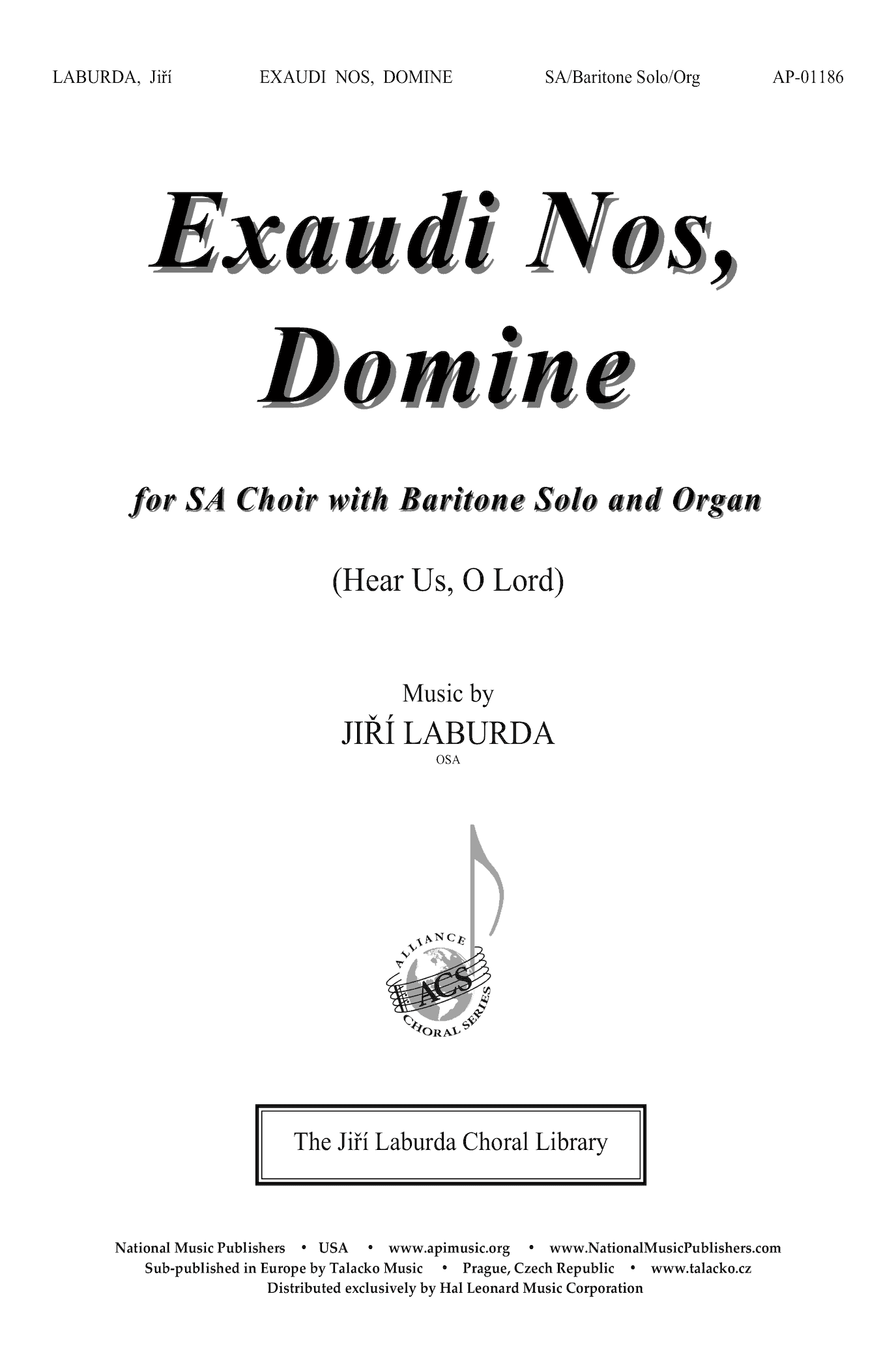 LABURDA, Jiří EXAUDI NOS, DOMINE SA/Baritone Solo/Org AP-01186

Exaudi Nos, Domine

for SA Choir with Baritone Solo and Organ

(Hear Us, O Lord)

Music by
JIŘÍ LABURDA
OSA

ALLIANCE ACS CHORAL SERIES

The Jiří Laburda Choral Library

National Music Publishers • USA • www.apimusic.org • www.NationalMusicPublishers.com
Sub-published in Europe by Talacko Music • Prague, Czech Republic • www.talacko.cz
Distributed exclusively by Hal Leonard Music Corporation